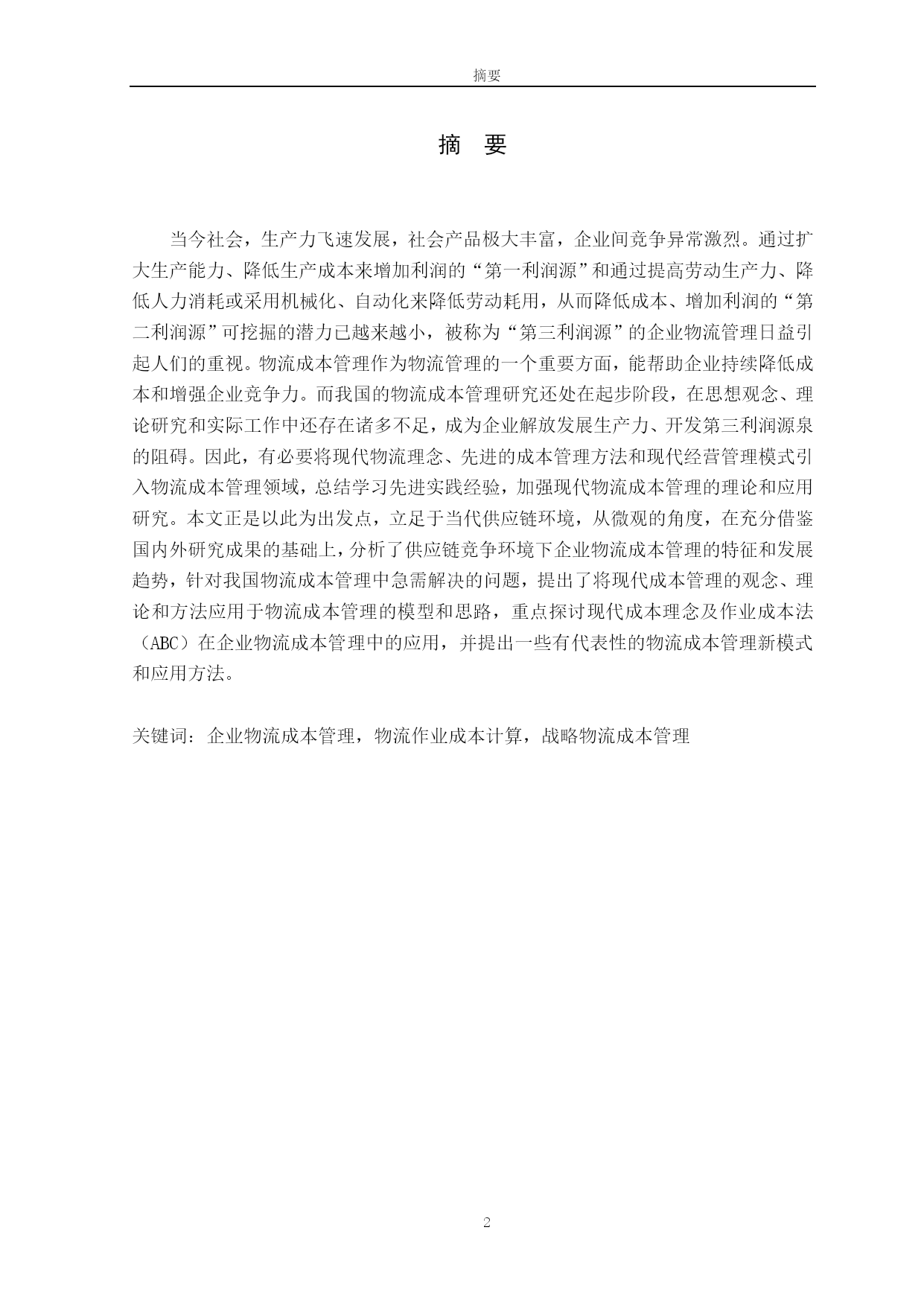 摘要

摘 要

当今社会，生产力飞速发展，社会产品极大丰富，企业间竞争异常激烈。通过扩大生产能力、降低生产成本来增加利润的“第一利润源”和通过提高劳动生产力、降低人力消耗或采用机械化、自动化来降低劳动耗用，从而降低成本、增加利润的“第二利润源”可挖掘的潜力已越来越小，被称为“第三利润源”的企业物流管理日益引起人们的重视。物流成本管理作为物流管理的一个重要方面，能帮助企业持续降低成本和增强企业竞争力。而我国的物流成本管理研究还处在起步阶段，在思想观念、理论研究和实际工作中还存在诸多不足，成为企业解放发展生产力、开发第三利润源泉的阻碍。因此，有必要将现代物流理念、先进的成本管理方法和现代经营管理模式引入物流成本管理领域，总结学习先进实践经验，加强现代物流成本管理的理论和应用研究。本文正是以此为出发点，立足于当代供应链环境，从微观的角度，在充分借鉴国内外研究成果的基础上，分析了供应链竞争环境下企业物流成本管理的特征和发展趋势，针对我国物流成本管理中急需解决的问题，提出了将现代成本管理的观念、理论和方法应用于物流成本管理的模型和思路，重点探讨现代成本理念及作业成本法（ABC）在企业物流成本管理中的应用，并提出一些有代表性的物流成本管理新模式和应用方法。

关键词：企业物流成本管理，物流作业成本计算，战略物流成本管理

2